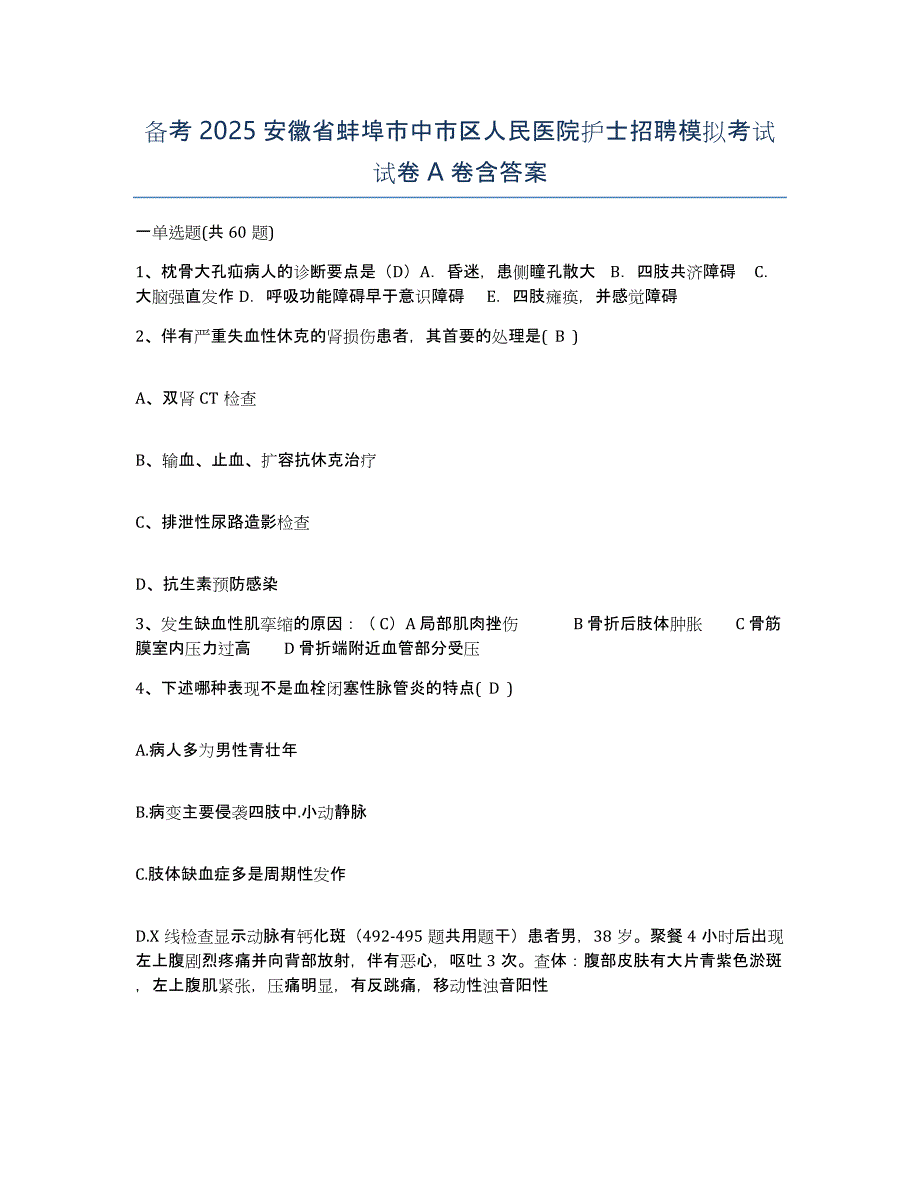 备考 2025 安徽省蚌埠市中市区人民医院护士招聘模拟考试试卷 A 卷含答案

一单选题(共 60 题)

1、枕骨大孔疝病人的诊断要点是（D）A. 昏迷，患侧瞳孔散大 B. 四肢共济障碍 C. 大脑强直发作 D. 呼吸功能障碍早于意识障碍 E. 四肢瘫痪，并感觉障碍

2、伴有严重失血性休克的肾损伤患者，其首要的处理是( B )

A、双肾 CT 检查

B、输血、止血、扩容抗休克治疗

C、排泄性尿路造影检查

D、抗生素预防感染

3、发生缺血性肌挛缩的原因：（C）A 局部肌肉挫伤 B 骨折后肢体肿胀 C 骨筋膜室内压力过高 D 骨折端附近血管部分受压

4、下述哪种表现不是血栓闭塞性脉管炎的特点( D )

A.病人多为男性青壮年

B.病变主要侵袭四肢中.小动静脉

C.肢体缺血症多是周期性发作

D.X 线检查显示动脉有钙化斑（492-495 题共用题干）患者男，38 岁。聚餐 4 小时后出现左上腹剧烈疼痛并向背部放射，伴有恶心，呕吐 3 次。查体：腹部皮肤有大片青紫色淤斑，左上腹肌紧张，压痛明显，有反跳痛，移动性浊音阳性